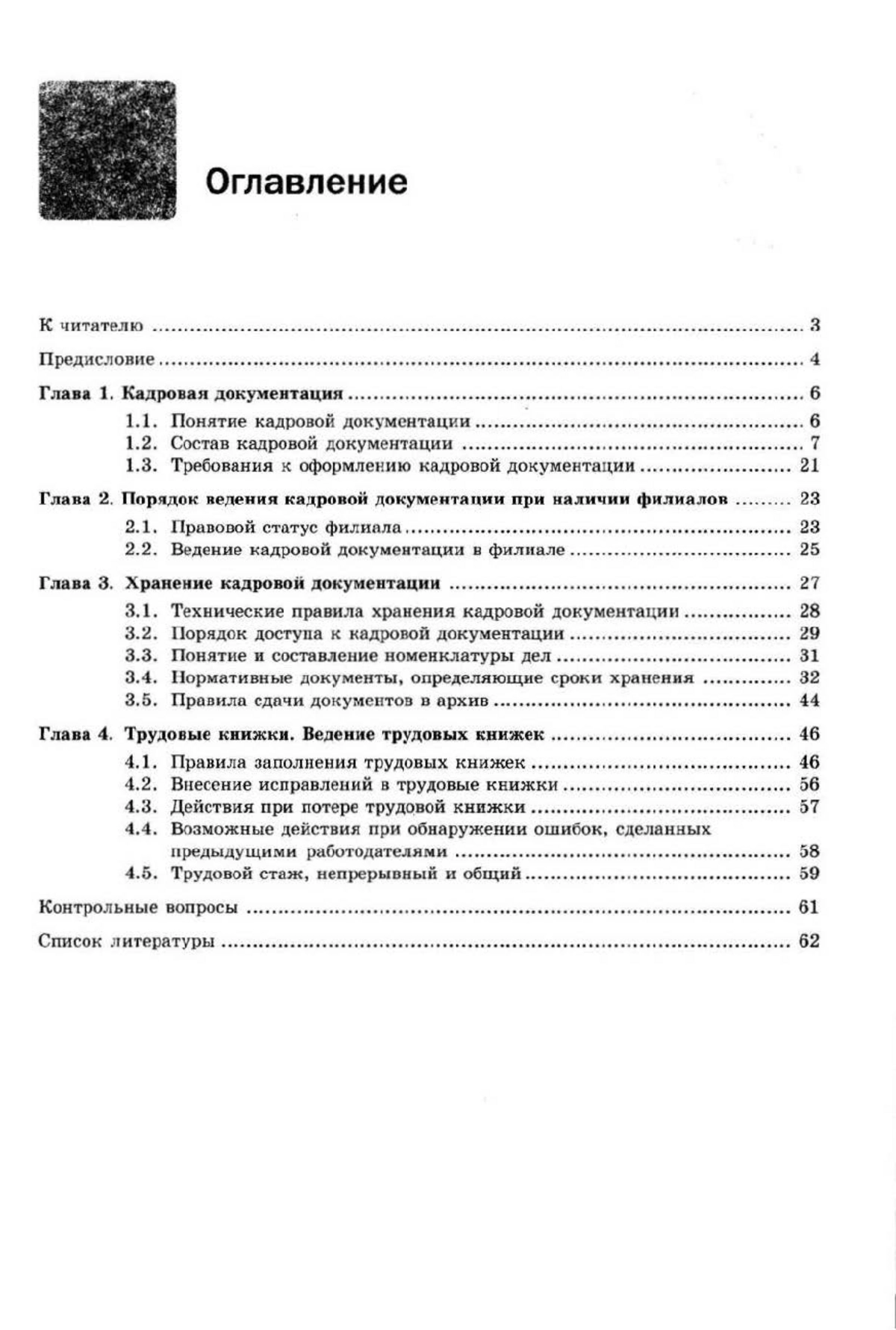 Оглавление

К читателю .......... 3

Предисловие .......... 4

Глава 1. Кадровая документация .......... 6

1.1. Понятие кадровой документации .......... 6
1.2. Состав кадровой документации .......... 7
1.3. Требования к оформлению кадровой документации .......... 21

Глава 2. Порядок ведения кадровой документации при наличии филиалов .......... 23

2.1. Правовой статус филиала .......... 23
2.2. Ведение кадровой документации в филиале .......... 25

Глава 3. Хранение кадровой документации .......... 27

3.1. Технические правила хранения кадровой документации .......... 28
3.2. Порядок доступа к кадровой документации .......... 29
3.3. Понятие и составление номенклатуры дел .......... 31
3.4. Нормативные документы, определяющие сроки хранения .......... 32
3.5. Правила сдачи документов в архив .......... 44

Глава 4. Трудовые книжки. Ведение трудовых книжек .......... 46

4.1. Правила заполнения трудовых книжек .......... 46
4.2. Внесение исправлений в трудовые книжки .......... 56
4.3. Действия при потере трудовой книжки .......... 57
4.4. Возможные действия при обнаружении ошибок, сделанных предыдущими работодателями .......... 58
4.5. Трудовой стаж, непрерывный и общий .......... 59

Контрольные вопросы .......... 61

Список литературы .......... 62